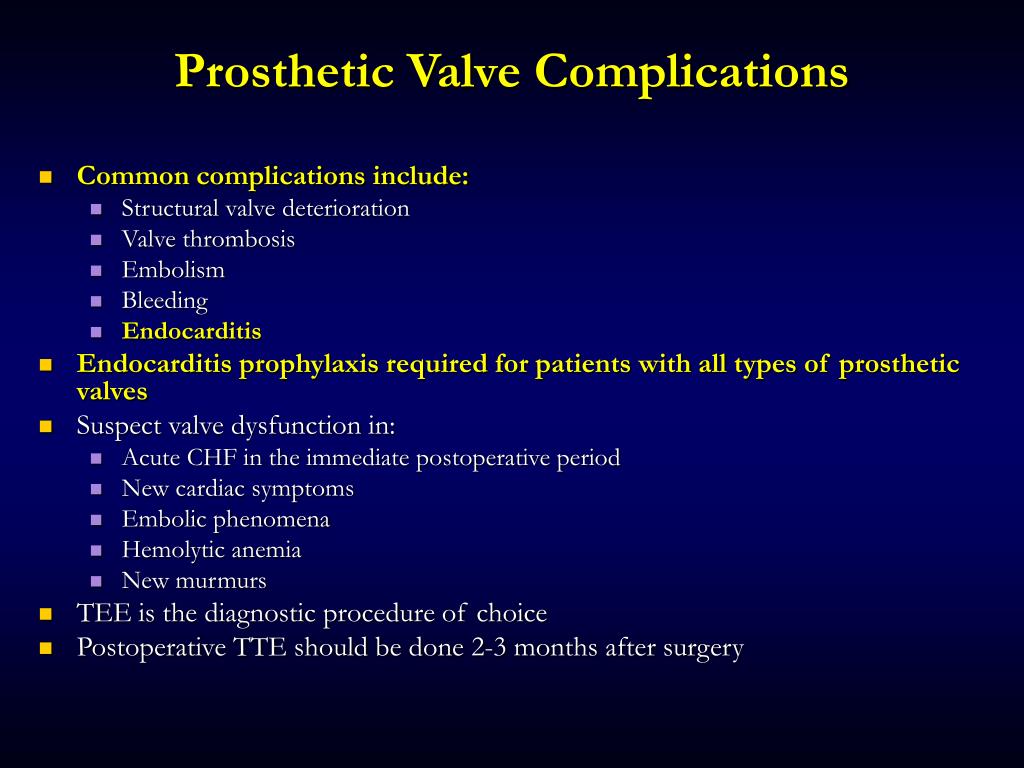 Prosthetic Valve Complications

- Common complications include:
  - Structural valve deterioration
  - Valve thrombosis
  - Embolism
  - Bleeding
  - Endocarditis
- Endocarditis prophylaxis required for patients with all types of prosthetic valves
- Suspect valve dysfunction in:
  - Acute CHF in the immediate postoperative period
  - New cardiac symptoms
  - Embolic phenomena
  - Hemolytic anemia
  - New murmurs
- TEE is the diagnostic procedure of choice
- Postoperative TTE should be done 2-3 months after surgery